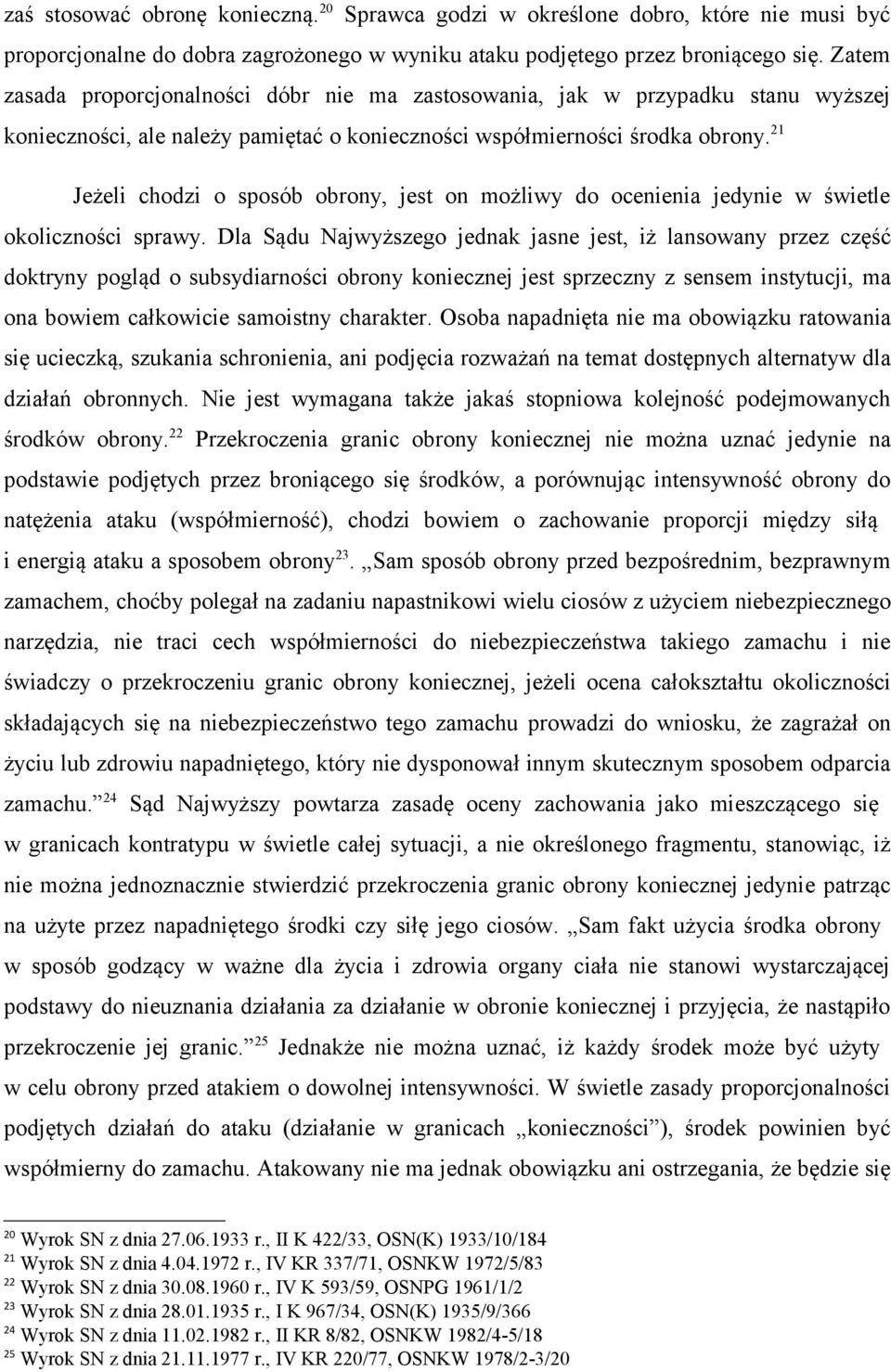 zaś stosować obronę konieczną.$^{20}$ Sprawca godzi w określone dobro, które nie musi być proporcjonalne do dobra zagrożonego w wyniku ataku podjętego przez broniącego się. Zatem zasada proporcjonalności dóbr nie ma zastosowania, jak w przypadku stanu wyższej konieczności, ale należy pamiętać o konieczności współmierności środka obrony.$^{21}$

Jeżeli chodzi o sposób obrony, jest on możliwy do ocenienia jedynie w świetle okoliczności sprawy. Dla Sądu Najwyższego jednak jasne jest, iż lansowany przez część doktryny pogląd o subsydiarności obrony koniecznej jest sprzeczny z sensem instytucji, ma ona bowiem całkowicie samoistny charakter. Osoba napadnięta nie ma obowiązku ratowania się ucieczką, szukania schronienia, ani podjęcia rozważań na temat dostępnych alternatyw dla działań obronnych. Nie jest wymagana także jakaś stopniowa kolejność podejmowanych środków obrony.$^{22}$ Przekroczenia granic obrony koniecznej nie można uznać jedynie na podstawie podjętych przez broniącego się środków, a porównując intensywność obrony do natężenia ataku (współmierność), chodzi bowiem o zachowanie proporcji między siłą i energią ataku a sposobem obrony$^{23}$. „Sam sposób obrony przed bezpośrednim, bezprawnym zamachem, choćby polegał na zadaniu napastnikowi wielu ciosów z użyciem niebezpiecznego narzędzia, nie traci cech współmierności do niebezpieczeństwa takiego zamachu i nie świadczy o przekroczeniu granic obrony koniecznej, jeżeli ocena całokształtu okoliczności składających się na niebezpieczeństwo tego zamachu prowadzi do wniosku, że zagrażał on życiu lub zdrowiu napadniętego, który nie dysponował innym skutecznym sposobem odparcia zamachu.”$^{24}$ Sąd Najwyższy powtarza zasadę oceny zachowania jako mieszczącego się w granicach kontratypu w świetle całej sytuacji, a nie określonego fragmentu, stanowiąc, iż nie można jednoznacznie stwierdzić przekroczenia granic obrony koniecznej jedynie patrząc na użyte przez napadniętego środki czy siłę jego ciosów. „Sam fakt użycia środka obrony w sposób godzący w ważne dla życia i zdrowia organy ciała nie stanowi wystarczającej podstawy do nieuznania działania za działanie w obronie koniecznej i przyjęcia, że nastąpiło przekroczenie jej granic.”$^{25}$ Jednakże nie można uznać, iż każdy środek może być użyty w celu obrony przed atakiem o dowolnej intensywności. W świetle zasady proporcjonalności podjętych działań do ataku (działanie w granicach „konieczności”), środek powinien być współmierny do zamachu. Atakowany nie ma jednak obowiązku ani ostrzegania, że będzie się

$^{20}$ Wyrok SN z dnia 27.06.1933 r., II K 422/33, OSN(K) 1933/10/184
$^{21}$ Wyrok SN z dnia 4.04.1972 r., IV KR 337/71, OSNKW 1972/5/83
$^{22}$ Wyrok SN z dnia 30.08.1960 r., IV K 593/59, OSNPG 1961/1/2
$^{23}$ Wyrok SN z dnia 28.01.1935 r., I K 967/34, OSN(K) 1935/9/366
$^{24}$ Wyrok SN z dnia 11.02.1982 r., II KR 8/82, OSNKW 1982/4-5/18
$^{25}$ Wyrok SN z dnia 21.11.1977 r., IV KR 220/77, OSNKW 1978/2-3/20